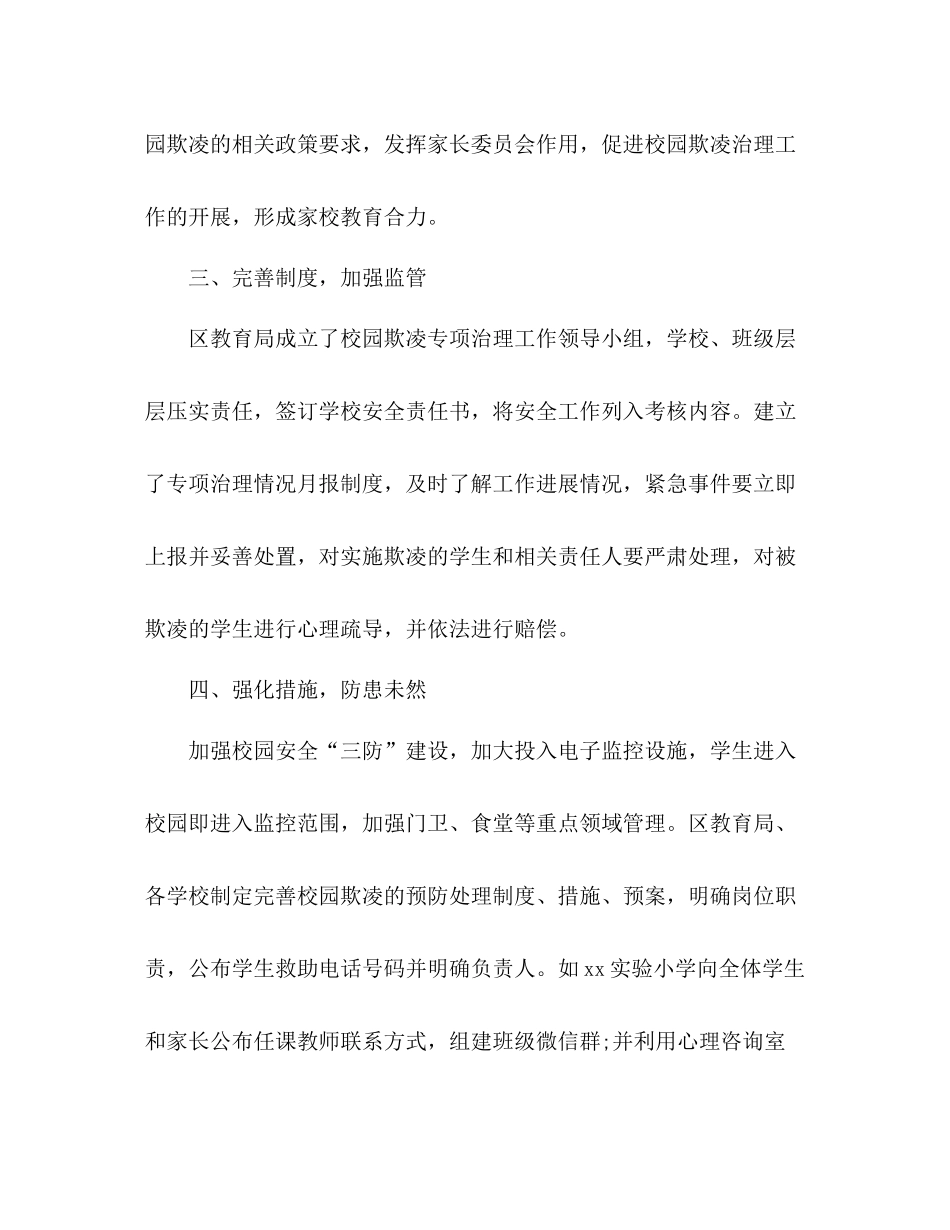 园欺凌的相关政策要求，发挥家长委员会作用，促进校园欺凌治理工作的开展，形成家校教育合力。

三、完善制度，加强监管

区教育局成立了校园欺凌专项治理工作领导小组，学校、班级层层压实责任，签订学校安全责任书，将安全工作列入考核内容。建立了专项治理情况月报制度，及时了解工作进展情况，紧急事件要立即上报并妥善处置，对实施欺凌的学生和相关责任人要严肃处理，对被欺凌的学生进行心理疏导，并依法进行赔偿。

四、强化措施，防患未然

加强校园安全“三防”建设，加大投入电子监控设施，学生进入校园即进入监控范围，加强门卫、食堂等重点领域管理。区教育局、各学校制定完善校园欺凌的预防处理制度、措施、预案，明确岗位职责，公布学生救助电话号码并明确负责人。如xx实验小学向全体学生和家长公布任课教师联系方式，组建班级微信群;并利用心理咨询室